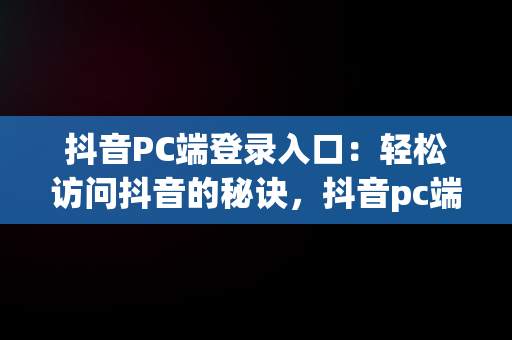 抖音PC端登录入口：轻松访问抖音的秘诀，抖音pc端